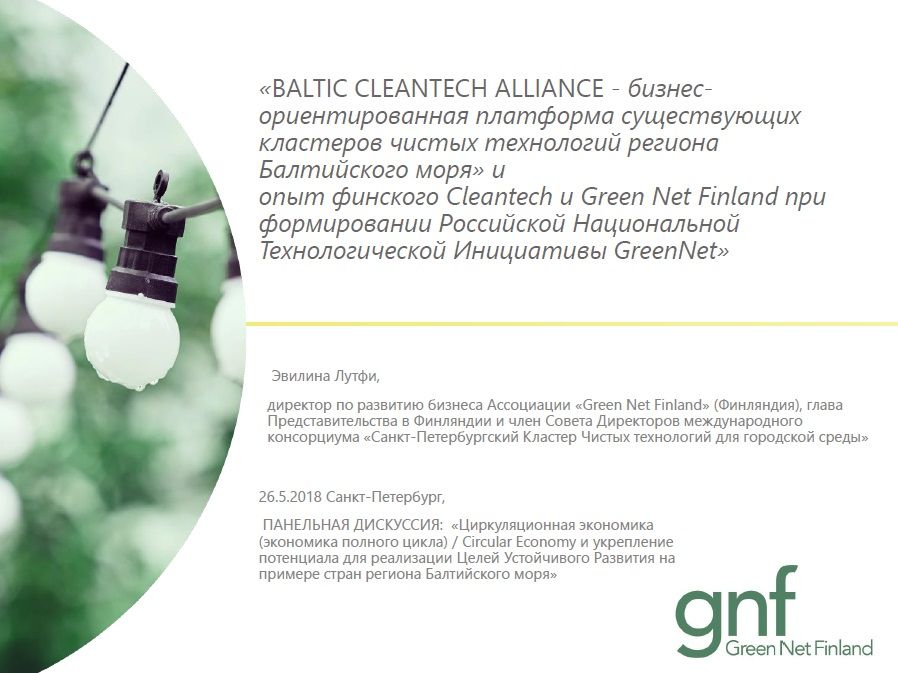 «BALTIC CLEANTECH ALLIANCE - бизнес-ориентированная платформа существующих кластеров чистых технологий региона Балтийского моря» и
опыт финского Cleantech и Green Net Finland при формировании Российской Национальной Технологической Инициативы GreenNet»

Эвилина Лутфи,

директор по развитию бизнеса Ассоциации «Green Net Finland» (Финляндия), глава Представительства в Финляндии и член Совета Директоров международного консорциума «Санкт-Петербургский Кластер Чистых технологий для городской среды»

26.5.2018 Санкт-Петербург,

ПАНЕЛЬНАЯ ДИСКУССИЯ: «Циркуляционная экономика (экономика полного цикла) / Circular Economy и укрепление потенциала для реализации Целей Устойчивого Развития на примере стран региона Балтийского моря»

gnf
Green Net Finland